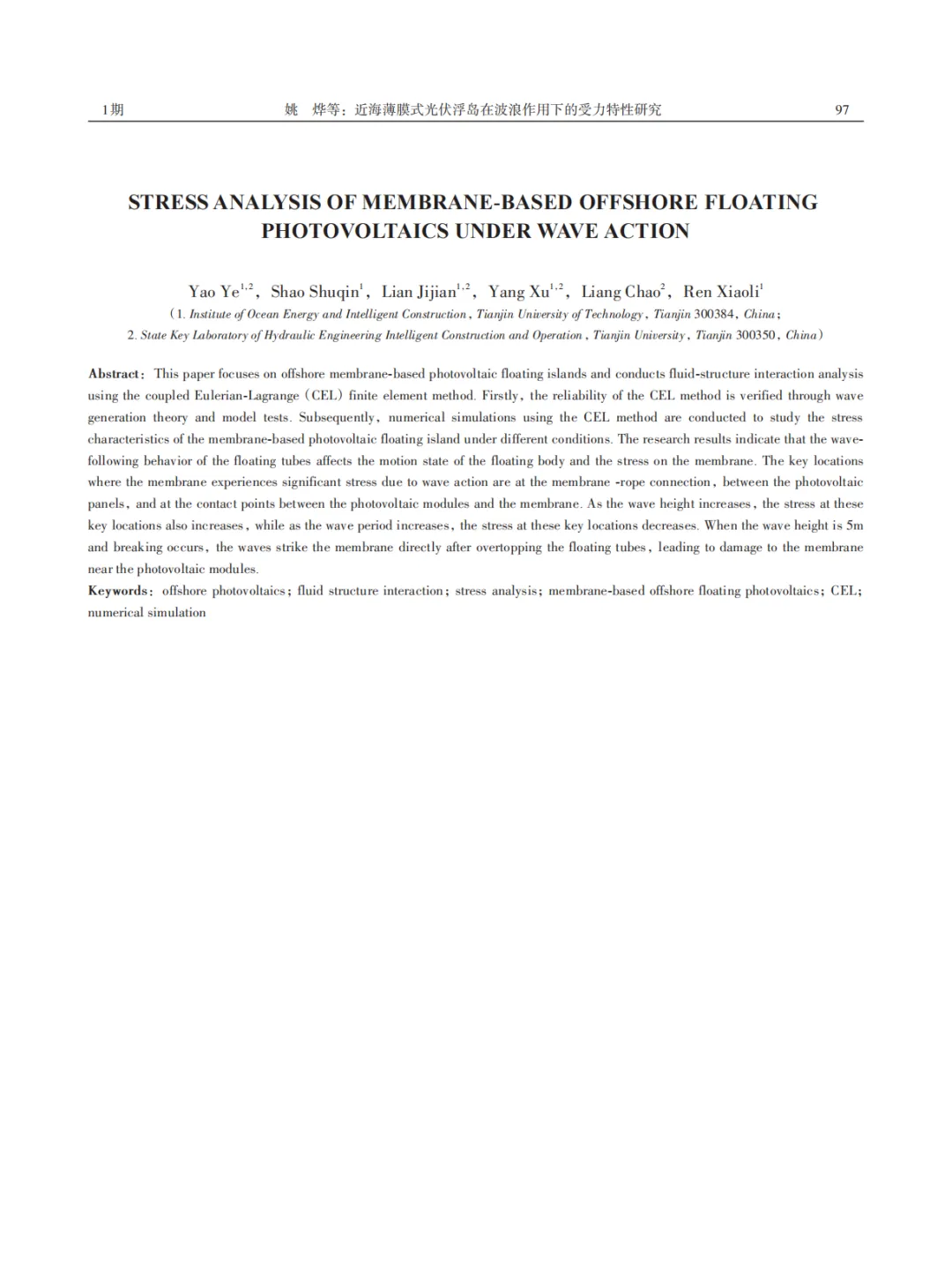 1期　　姚　烨等：近海薄膜式光伏浮岛在波浪作用下的受力特性研究　　97

STRESS ANALYSIS OF MEMBRANE-BASED OFFSHORE FLOATING PHOTOVOLTAICS UNDER WAVE ACTION

Yao Ye$^{1,2}$, Shao Shuqin$^{1}$, Lian Jijian$^{1,2}$, Yang Xu$^{1,2}$, Liang Chao$^{2}$, Ren Xiaoli$^{1}$

(1. Institute of Ocean Energy and Intelligent Construction, Tianjin University of Technology, Tianjin 300384, China;
2. State Key Laboratory of Hydraulic Engineering Intelligent Construction and Operation, Tianjin University, Tianjin 300350, China)

Abstract: This paper focuses on offshore membrane-based photovoltaic floating islands and conducts fluid-structure interaction analysis using the coupled Eulerian-Lagrange (CEL) finite element method. Firstly, the reliability of the CEL method is verified through wave generation theory and model tests. Subsequently, numerical simulations using the CEL method are conducted to study the stress characteristics of the membrane-based photovoltaic floating island under different conditions. The research results indicate that the wave-following behavior of the floating tubes affects the motion state of the floating body and the stress on the membrane. The key locations where the membrane experiences significant stress due to wave action are at the membrane -rope connection, between the photovoltaic panels, and at the contact points between the photovoltaic modules and the membrane. As the wave height increases, the stress at these key locations also increases, while as the wave period increases, the stress at these key locations decreases. When the wave height is 5m and breaking occurs, the waves strike the membrane directly after overtopping the floating tubes, leading to damage to the membrane near the photovoltaic modules.

Keywords: offshore photovoltaics; fluid structure interaction; stress analysis; membrane-based offshore floating photovoltaics; CEL; numerical simulation